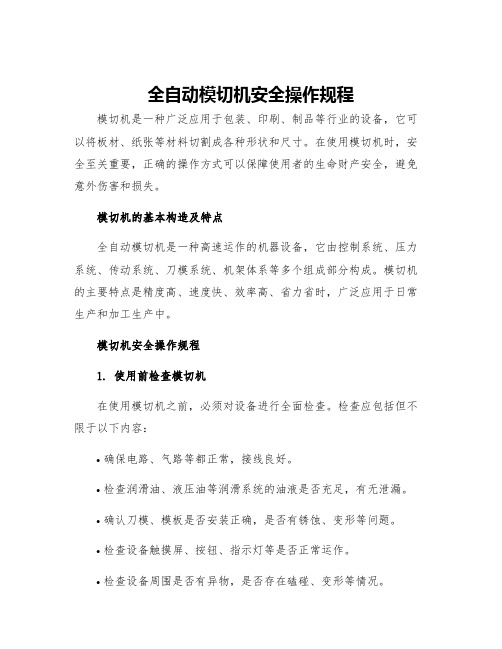 全自动模切机安全操作规程

模切机是一种广泛应用于包装、印刷、制品等行业的设备，它可以将板材、纸张等材料切割成各种形状和尺寸。在使用模切机时，安全至关重要，正确的操作方式可以保障使用者的生命财产安全，避免意外伤害和损失。

模切机的基本构造及特点

全自动模切机是一种高速运作的机器设备，它由控制系统、压力系统、传动系统、刀模系统、机架体系等多个组成部分构成。模切机的主要特点是精度高、速度快、效率高、省力省时，广泛应用于日常生产和加工生产中。

模切机安全操作规程

1. 使用前检查模切机

在使用模切机之前，必须对设备进行全面检查。检查应包括但不限于以下内容：

• 确保电路、气路等都正常，接线良好。

• 检查润滑油、液压油等润滑系统的油液是否充足，有无泄漏。

• 确认刀模、模板是否安装正确，是否有锈蚀、变形等问题。

• 检查设备触摸屏、按钮、指示灯等是否正常运作。

• 检查设备周围是否有异物，是否存在磕碰、变形等情况。